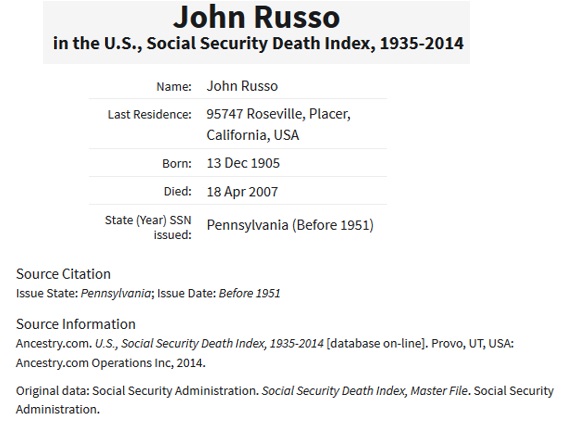 John Russo
in the U.S., Social Security Death Index, 1935-2014

| | |
|---|---|
| Name: | John Russo |
| Last Residence: | 95747 Roseville, Placer, California, USA |
| Born: | 13 Dec 1905 |
| Died: | 18 Apr 2007 |
| State (Year) SSN issued: | Pennsylvania (Before 1951) |

Source Citation
Issue State: Pennsylvania; Issue Date: Before 1951

Source Information
Ancestry.com. U.S., Social Security Death Index, 1935-2014 [database on-line]. Provo, UT, USA: Ancestry.com Operations Inc, 2014.

Original data: Social Security Administration. Social Security Death Index, Master File. Social Security Administration.